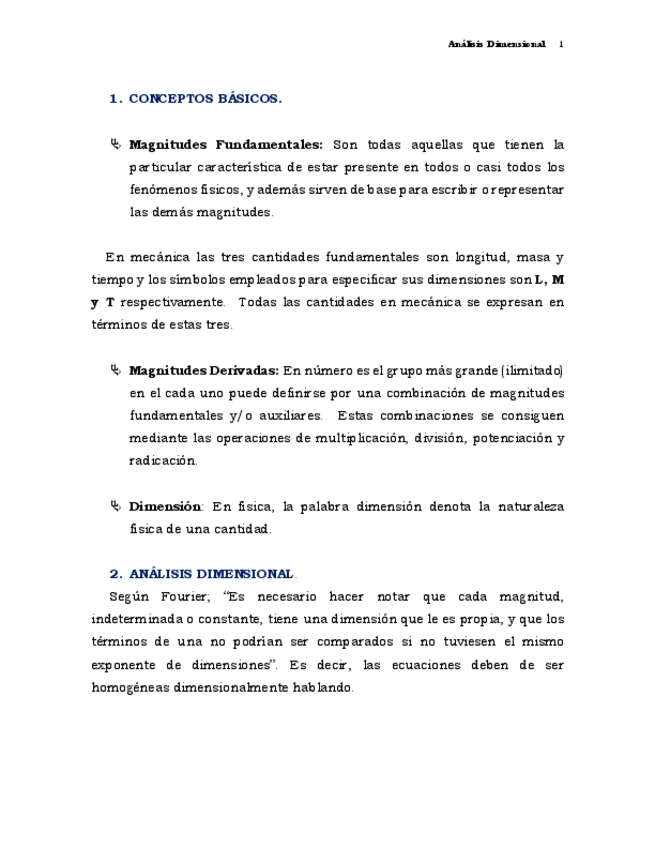 Análisis Dimensional 1

1. CONCEPTOS BÁSICOS.

Magnitudes Fundamentales: Son todas aquellas que tienen la particular característica de estar presente en todos o casi todos los fenómenos físicos, y además sirven de base para escribir o representar las demás magnitudes.

En mecánica las tres cantidades fundamentales son longitud, masa y tiempo y los símbolos empleados para especificar sus dimensiones son L, M y T respectivamente. Todas las cantidades en mecánica se expresan en términos de estas tres.

Magnitudes Derivadas: En número es el grupo más grande (ilimitado) en el cada uno puede definirse por una combinación de magnitudes fundamentales y/o auxiliares. Estas combinaciones se consiguen mediante las operaciones de multiplicación, división, potenciación y radicación.

Dimensión: En física, la palabra dimensión denota la naturaleza física de una cantidad.

2. ANÁLISIS DIMENSIONAL.

Según Fourier; "Es necesario hacer notar que cada magnitud, indeterminada o constante, tiene una dimensión que le es propia, y que los términos de una no podrían ser comparados si no tuviesen el mismo exponente de dimensiones". Es decir, las ecuaciones deben de ser homogéneas dimensionalmente hablando.